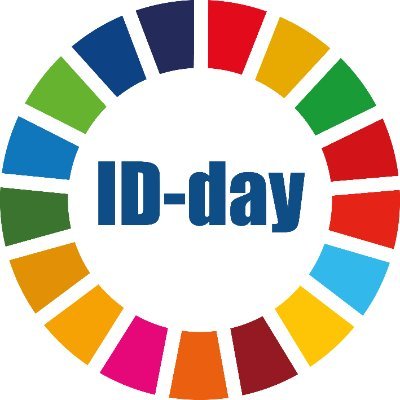 ID-day